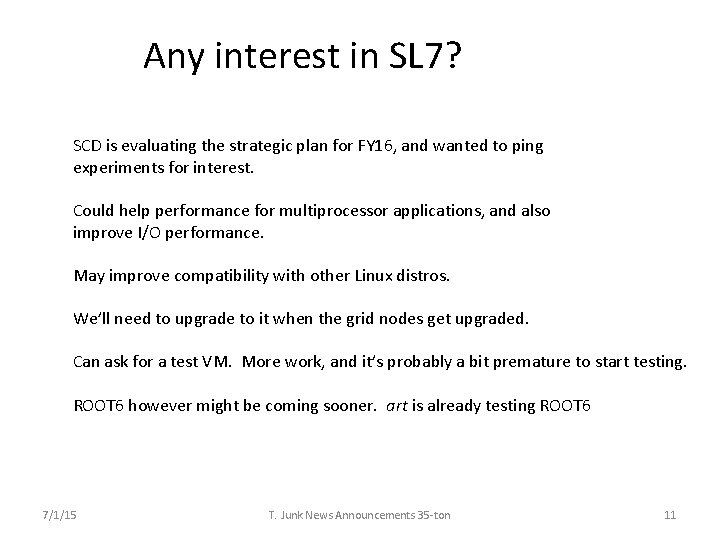 Any interest in SL7?

SCD is evaluating the strategic plan for FY16, and wanted to ping experiments for interest.

Could help performance for multiprocessor applications, and also improve I/O performance.

May improve compatibility with other Linux distros.

We'll need to upgrade to it when the grid nodes get upgraded.

Can ask for a test VM. More work, and it's probably a bit premature to start testing.

ROOT6 however might be coming sooner. art is already testing ROOT6

7/1/15

T. Junk News Announcements 35-ton

11